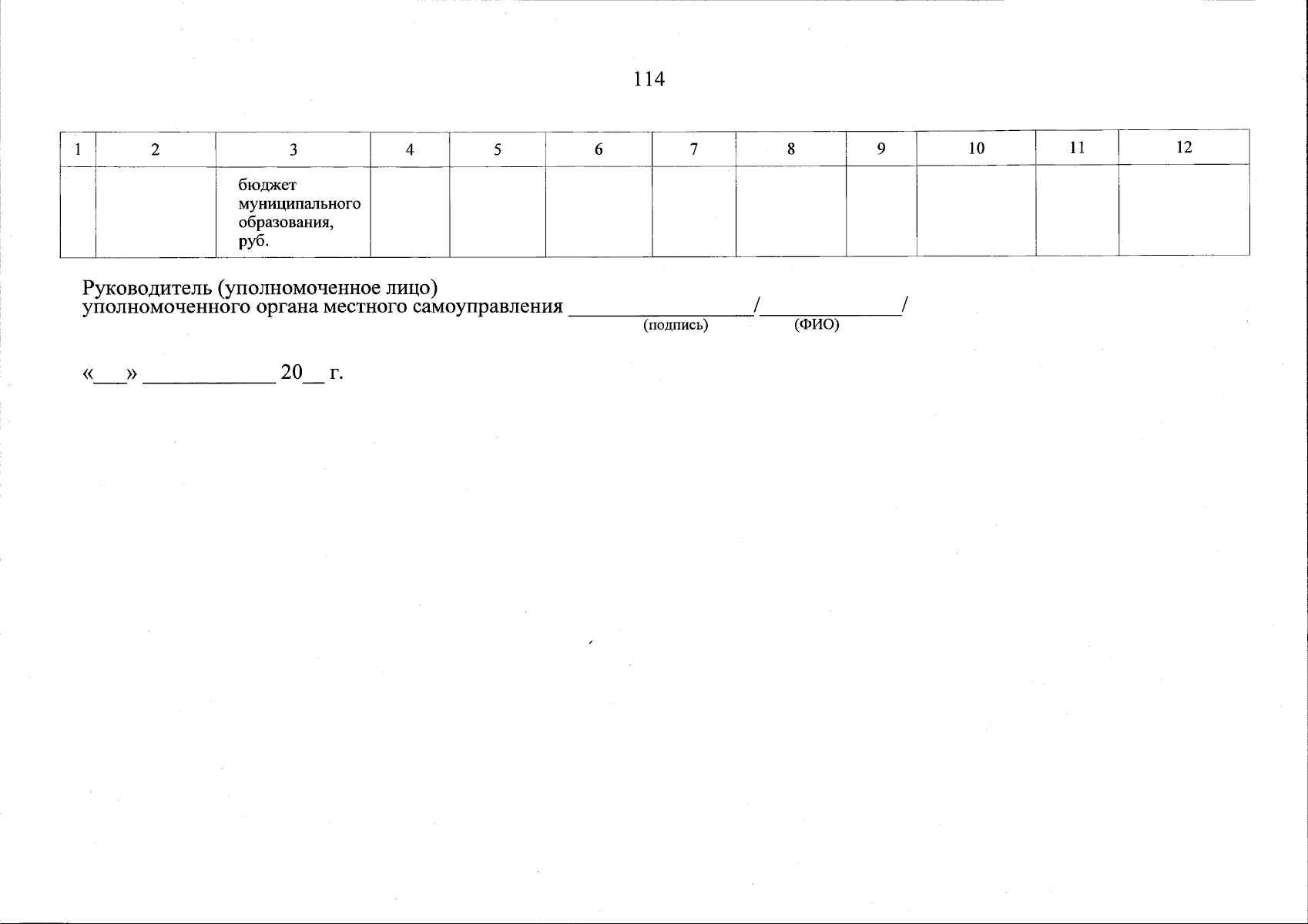 114

| 1 | 2 | 3 | 4 | 5 | 6 | 7 | 8 | 9 | 10 | 11 | 12 |
|---|---|---|---|---|---|---|---|---|---|---|---|
|  |  | бюджет муниципального образования, руб. |  |  |  |  |  |  |  |  |  |

Руководитель (уполномоченное лицо)
уполномоченного органа местного самоуправления ____/____/
(подпись) (ФИО)

«____» ____ 20____ г.